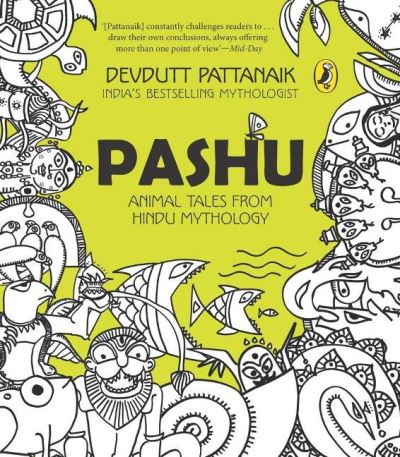 '[Pattanaik] constantly challenges readers to . . . draw their own conclusions, always offering more than one point of view'—Mid-Day

DEVDUTT PATTANAIK
INDIA'S BESTSELLING MYTHOLOGIST

PASHU

ANIMAL TALES FROM HINDU MYTHOLOGY